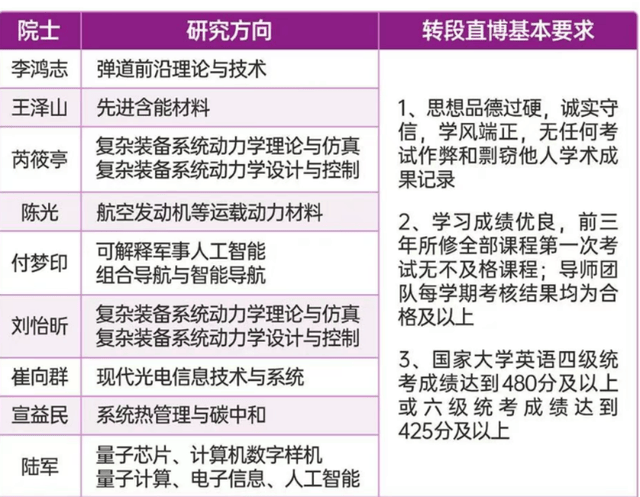 | 院士 | 研究方向 | 转段直博基本要求 |
|---|---|---|
| 李鸿志 | 弹道前沿理论与技术 | 1、思想品德过硬，诚实守信，学风端正，无任何考试作弊和剽窃他人学术成果记录 2、学习成绩优良，前三年所修全部课程第一次考试无不及格课程；导师团队每学期考核结果均为合格及以上 3、国家大学英语四级统考成绩达到480分及以上或六级统考成绩达到425分及以上 |
| 王泽山 | 先进含能材料 | |
| 芮筱亭 | 复杂装备系统动力学理论与仿真 复杂装备系统动力学设计与控制 | |
| 陈光 | 航空发动机等运载动力材料 | |
| 付梦印 | 可解释军事人工智能 组合导航与智能导航 | |
| 刘怡昕 | 复杂装备系统动力学理论与仿真 复杂装备系统动力学设计与控制 | |
| 崔向群 | 现代光电信息技术与系统 | |
| 宣益民 | 系统热管理与碳中和 | |
| 陆军 | 量子芯片、计算机数字样机 量子计算、电子信息、人工智能 | |